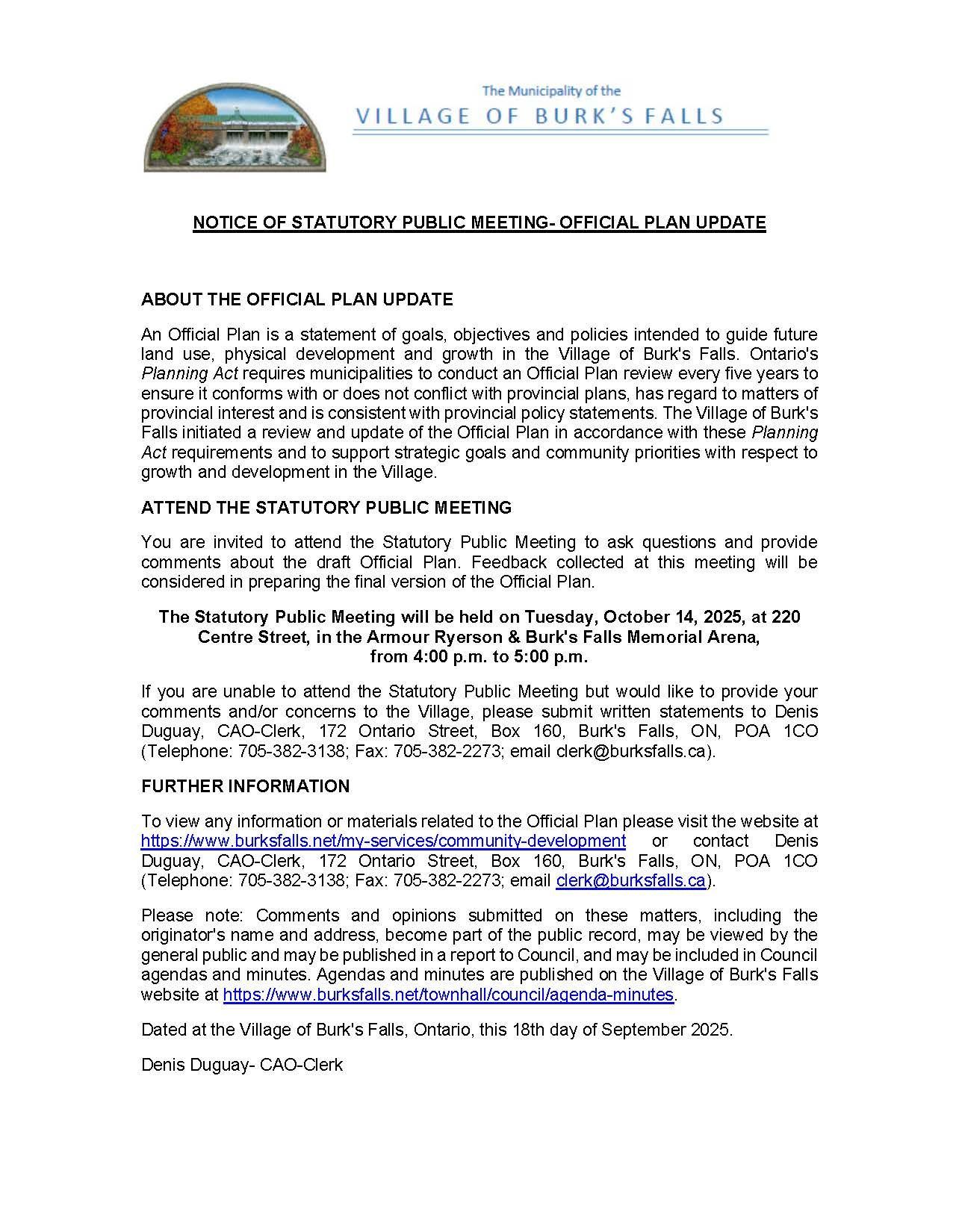 The Municipality of the
VILLAGE OF BURK'S FALLS

NOTICE OF STATUTORY PUBLIC MEETING- OFFICIAL PLAN UPDATE

ABOUT THE OFFICIAL PLAN UPDATE

An Official Plan is a statement of goals, objectives and policies intended to guide future land use, physical development and growth in the Village of Burk's Falls. Ontario's Planning Act requires municipalities to conduct an Official Plan review every five years to ensure it conforms with or does not conflict with provincial plans, has regard to matters of provincial interest and is consistent with provincial policy statements. The Village of Burk's Falls initiated a review and update of the Official Plan in accordance with these Planning Act requirements and to support strategic goals and community priorities with respect to growth and development in the Village.

ATTEND THE STATUTORY PUBLIC MEETING

You are invited to attend the Statutory Public Meeting to ask questions and provide comments about the draft Official Plan. Feedback collected at this meeting will be considered in preparing the final version of the Official Plan.

The Statutory Public Meeting will be held on Tuesday, October 14, 2025, at 220 Centre Street, in the Armour Ryerson & Burk's Falls Memorial Arena, from 4:00 p.m. to 5:00 p.m.

If you are unable to attend the Statutory Public Meeting but would like to provide your comments and/or concerns to the Village, please submit written statements to Denis Duguay, CAO-Clerk, 172 Ontario Street, Box 160, Burk's Falls, ON, POA 1CO (Telephone: 705-382-3138; Fax: 705-382-2273; email clerk@burksfalls.ca).

FURTHER INFORMATION

To view any information or materials related to the Official Plan please visit the website at https://www.burksfalls.net/my-services/community-development or contact Denis Duguay, CAO-Clerk, 172 Ontario Street, Box 160, Burk's Falls, ON, POA 1CO (Telephone: 705-382-3138; Fax: 705-382-2273; email clerk@burksfalls.ca).

Please note: Comments and opinions submitted on these matters, including the originator's name and address, become part of the public record, may be viewed by the general public and may be published in a report to Council, and may be included in Council agendas and minutes. Agendas and minutes are published on the Village of Burk's Falls website at https://www.burksfalls.net/townhall/council/agenda-minutes.

Dated at the Village of Burk's Falls, Ontario, this 18th day of September 2025.

Denis Duguay- CAO-Clerk